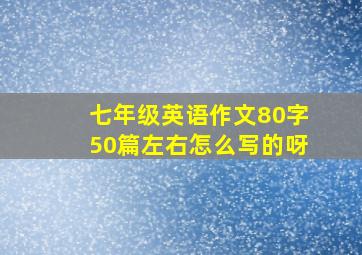 七年级英语作文80字50篇左右怎么写的呀